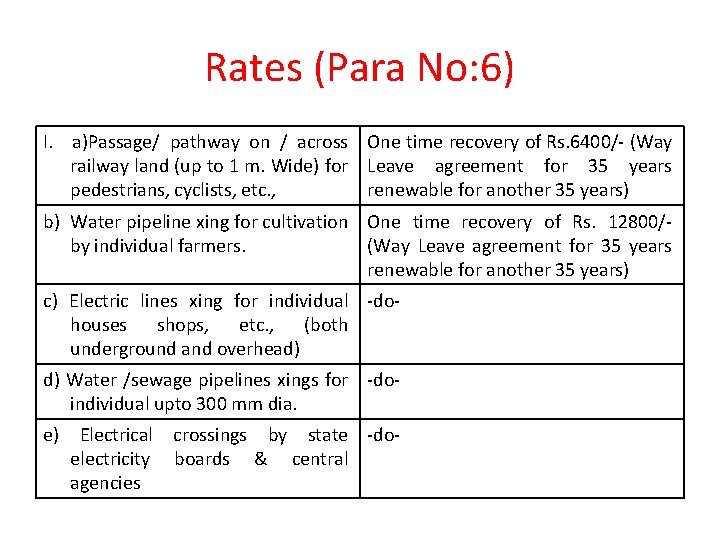 Rates (Para No:6)

| I. a)Passage/ pathway on / across railway land (up to 1 m. Wide) for pedestrians, cyclists, etc., | One time recovery of Rs.6400/- (Way Leave agreement for 35 years renewable for another 35 years) |
|---|---|
| b) Water pipeline xing for cultivation by individual farmers. | One time recovery of Rs. 12800/- (Way Leave agreement for 35 years renewable for another 35 years) |
| c) Electric lines xing for individual houses shops, etc., (both underground and overhead) | -do- |
| d) Water /sewage pipelines xings for individual upto 300 mm dia. | -do- |
| e) Electrical crossings by state electricity boards & central agencies | -do- |